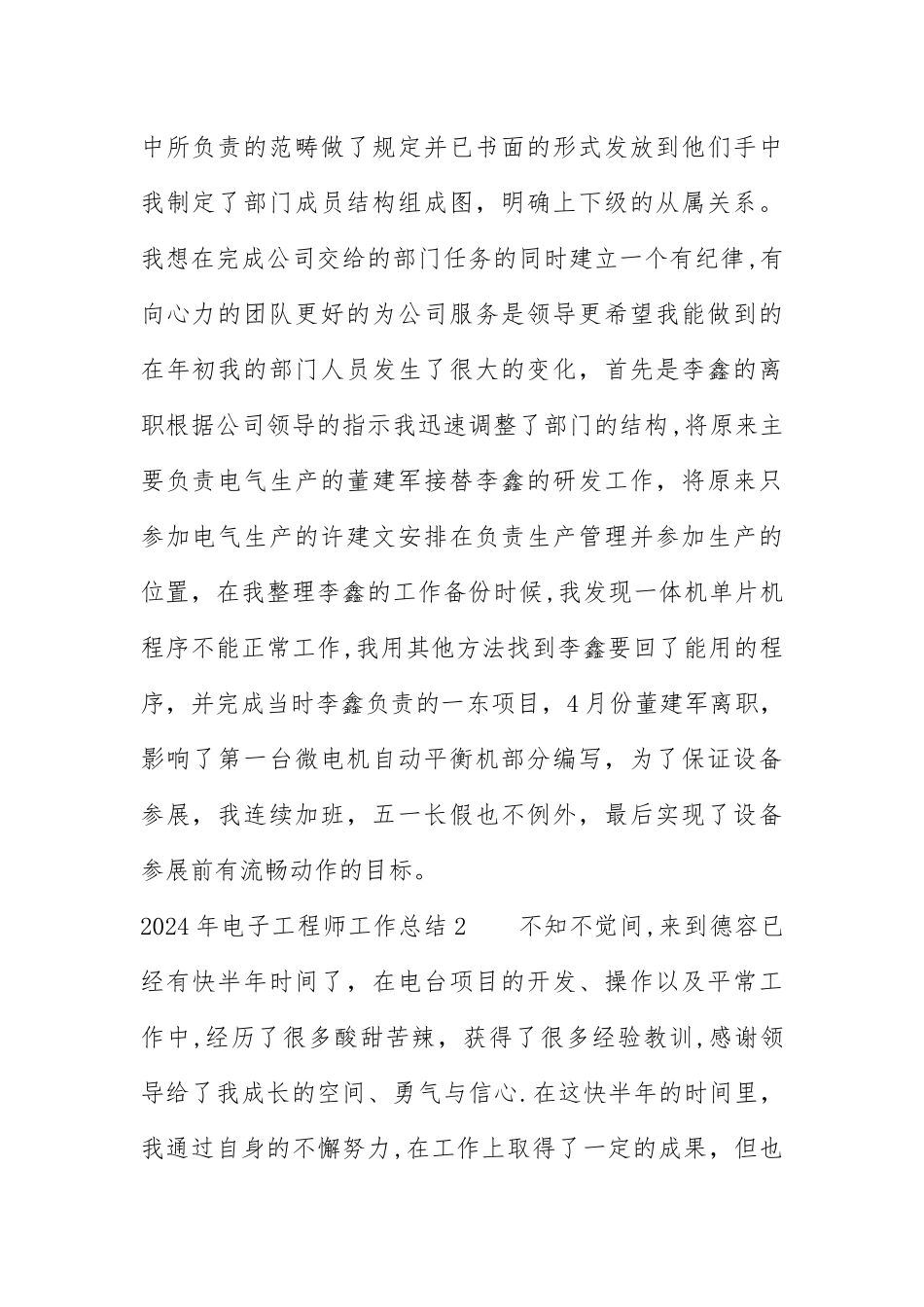 中所负责的范畴做了规定并已书面的形式发放到他们手中我制定了部门成员结构组成图，明确上下级的从属关系。我想在完成公司交给的部门任务的同时建立一个有纪律,有向心力的团队更好的为公司服务是领导更希望我能做到的在年初我的部门人员发生了很大的变化，首先是李鑫的离职根据公司领导的指示我迅速调整了部门的结构,将原来主要负责电气生产的董建军接替李鑫的研发工作，将原来只参加电气生产的许建文安排在负责生产管理并参加生产的位置，在我整理李鑫的工作备份时候,我发现一体机单片机程序不能正常工作,我用其他方法找到李鑫要回了能用的程序，并完成当时李鑫负责的一东项目，4月份董建军离职，影响了第一台微电机自动平衡机部分编写，为了保证设备参展，我连续加班，五一长假也不例外，最后实现了设备参展前有流畅动作的目标。

2024年电子工程师工作总结2　　不知不觉间,来到德容已经有快半年时间了，在电台项目的开发、操作以及平常工作中,经历了很多酸甜苦辣，获得了很多经验教训,感谢领导给了我成长的空间、勇气与信心.在这快半年的时间里，我通过自身的不懈努力,在工作上取得了一定的成果，但也